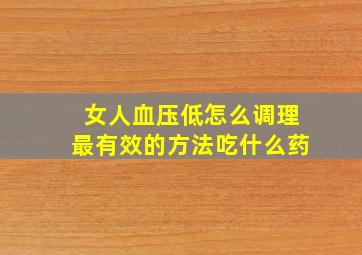 女人血压低怎么调理
最有效的方法吃什么药